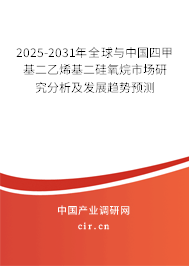 2025-2031年全球与中国四甲基二乙烯基二硅氧烷市场研究分析及发展趋势预测

中国产业调研网

cir.cn